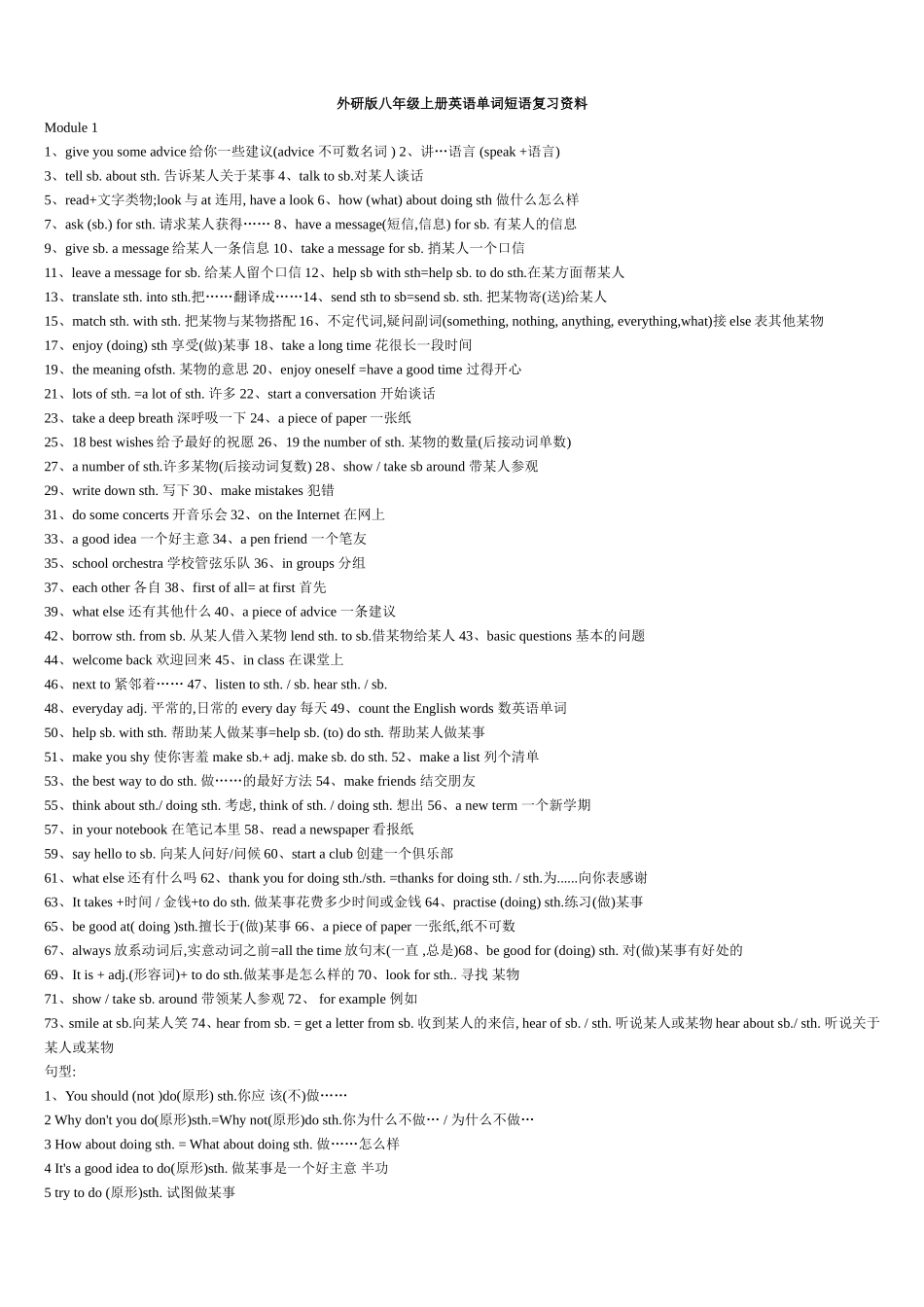 外研版八年级上册英语单词短语复习资料

Module 1

1、give you some advice 给你一些建议(advice 不可数名词 ) 2、讲…语言 (speak +语言)

3、tell sb. about sth. 告诉某人关于某事 4、talk to sb.对某人谈话

5、read+文字类物;look 与 at 连用, have a look 6、how (what) about doing sth 做什么怎么样

7、ask (sb.) for sth. 请求某人获得…… 8、have a message(短信,信息) for sb. 有某人的信息

9、give sb. a message 给某人一条信息 10、take a message for sb. 捎某人一个口信

11、leave a message for sb. 给某人留个口信 12、help sb with sth=help sb. to do sth.在某方面帮某人

13、translate sth. into sth.把……翻译成……14、send sth to sb=send sb. sth. 把某物寄(送)给某人

15、match sth. with sth. 把某物与某物搭配 16、不定代词,疑问副词(something, nothing, anything, everything,what)接 else 表其他某物

17、enjoy (doing) sth 享受(做)某事 18、take a long time 花很长一段时间

19、the meaning ofsth. 某物的意思 20、enjoy oneself =have a good time 过得开心

21、lots of sth. =a lot of sth. 许多 22、start a conversation 开始谈话

23、take a deep breath 深呼吸一下 24、a piece of paper 一张纸

25、18 best wishes 给予最好的祝愿 26、19 the number of sth. 某物的数量(后接动词单数)

27、a number of sth.许多某物(后接动词复数) 28、show / take sb around 带某人参观

29、write down sth. 写下 30、make mistakes 犯错

31、do some concerts 开音乐会 32、on the Internet 在网上

33、a good idea 一个好主意 34、a pen friend 一个笔友

35、school orchestra 学校管弦乐队 36、in groups 分组

37、each other 各自 38、first of all= at first 首先

39、what else 还有其他什么 40、a piece of advice 一条建议

42、borrow sth. from sb. 从某人借入某物 lend sth. to sb.借某物给某人 43、basic questions 基本的问题

44、welcome back 欢迎回来 45、in class 在课堂上

46、next to 紧邻着…… 47、listen to sth. / sb. hear sth. / sb.

48、everyday adj. 平常的,日常的 every day 每天 49、count the English words 数英语单词

50、help sb. with sth. 帮助某人做某事=help sb. (to) do sth. 帮助某人做某事

51、make you shy 使你害羞 make sb.+ adj. make sb. do sth. 52、make a list 列个清单

53、the best way to do sth. 做……的最好方法 54、make friends 结交朋友

55、think about sth./ doing sth. 考虑, think of sth. / doing sth. 想出 56、a new term 一个新学期

57、in your notebook 在笔记本里 58、read a newspaper 看报纸

59、say hello to sb. 向某人问好/问候 60、start a club 创建一个俱乐部

61、what else 还有什么吗 62、thank you for doing sth./sth. =thanks for doing sth. / sth.为......向你表感谢

63、It takes +时间 / 金钱+to do sth. 做某事花费多少时间或金钱 64、practise (doing) sth.练习(做)某事

65、be good at( doing )sth.擅长于(做)某事 66、a piece of paper 一张纸,纸不可数

67、always 放系动词后,实意动词之前=all the time 放句末(一直 ,总是)68、be good for (doing) sth. 对(做)某事有好处的

69、It is + adj.(形容词)+ to do sth.做某事是怎么样的 70、look for sth.. 寻找 某物

71、show / take sb. around 带领某人参观 72、 for example 例如

73、smile at sb.向某人笑 74、hear from sb. = get a letter from sb. 收到某人的来信, hear of sb. / sth. 听说某人或某物 hear about sb./ sth. 听说关于某人或某物

句型:

1、You should (not )do(原形) sth.你应 该(不)做……

2 Why don't you do(原形)sth.=Why not(原形)do sth.你为什么不做… / 为什么不做…

3 How about doing sth. = What about doing sth. 做……怎么样

4 It's a good idea to do(原形)sth. 做某事是一个好主意 半功

5 try to do (原形)sth. 试图做某事